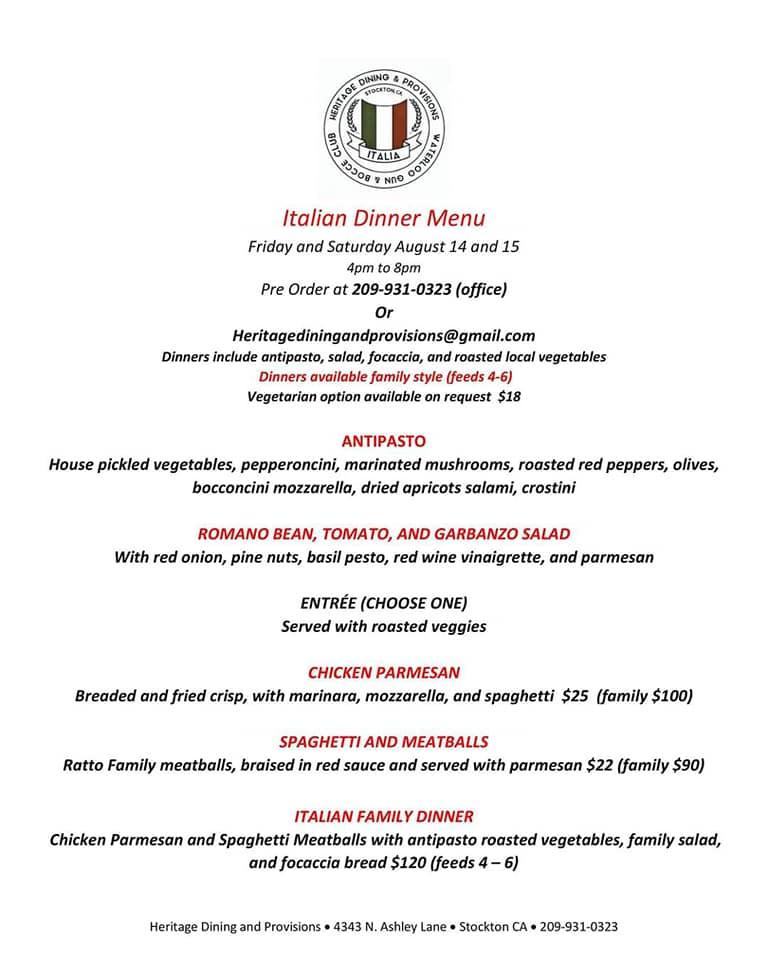 HERITAGE DINING & PROVISIONS
STOCKTON, CA
ITALIA
WATERLOO GUN & BOCCE CLUB

Italian Dinner Menu
Friday and Saturday August 14 and 15
4pm to 8pm
Pre Order at 209-931-0323 (office)
Or
Heritagediningandprovisions@gmail.com
Dinners include antipasto, salad, focaccia, and roasted local vegetables
Dinners available family style (feeds 4-6)
Vegetarian option available on request $18

ANTIPASTO
House pickled vegetables, pepperoncini, marinated mushrooms, roasted red peppers, olives, bocconcini mozzarella, dried apricots salami, crostini

ROMANO BEAN, TOMATO, AND GARBANZO SALAD
With red onion, pine nuts, basil pesto, red wine vinaigrette, and parmesan

ENTRÉE (CHOOSE ONE)
Served with roasted veggies

CHICKEN PARMESAN
Breaded and fried crisp, with marinara, mozzarella, and spaghetti $25 (family $100)

SPAGHETTI AND MEATBALLS
Ratto Family meatballs, braised in red sauce and served with parmesan $22 (family $90)

ITALIAN FAMILY DINNER
Chicken Parmesan and Spaghetti Meatballs with antipasto roasted vegetables, family salad, and focaccia bread $120 (feeds 4 – 6)

Heritage Dining and Provisions • 4343 N. Ashley Lane • Stockton CA • 209-931-0323